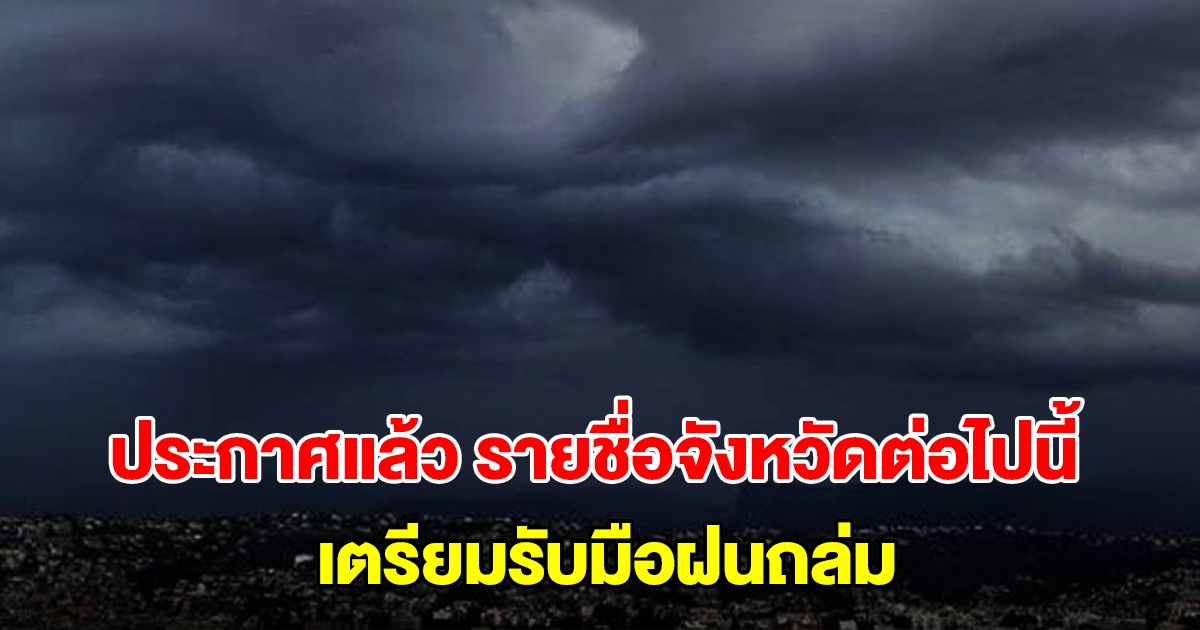 ประกาศแล้ว รายชื่อจังหวัดต่อไปนี้
เตรียมรับมือฝนถล่ม